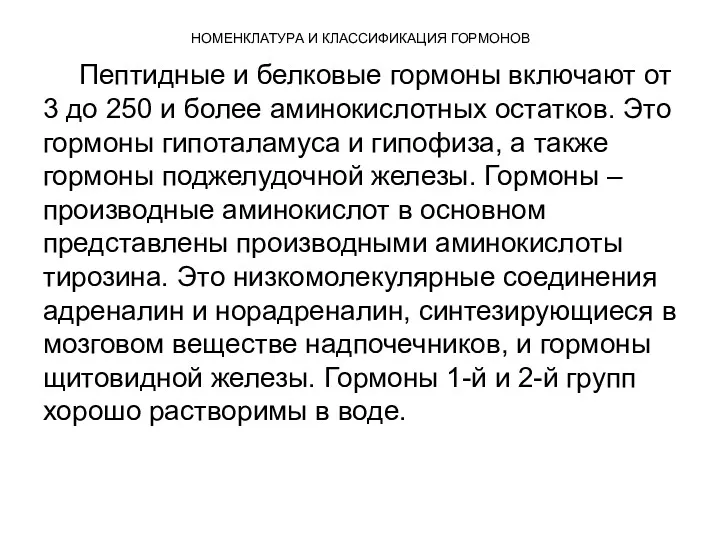 НОМЕНКЛАТУРА И КЛАССИФИКАЦИЯ ГОРМОНОВ

Пептидные и белковые гормоны включают от 3 до 250 и более аминокислотных остатков. Это гормоны гипоталамуса и гипофиза, а также гормоны поджелудочной железы. Гормоны – производные аминокислот в основном представлены производными аминокислоты тирозина. Это низкомолекулярные соединения адреналин и норадреналин, синтезирующиеся в мозговом веществе надпочечников, и гормоны щитовидной железы. Гормоны 1-й и 2-й групп хорошо растворимы в воде.